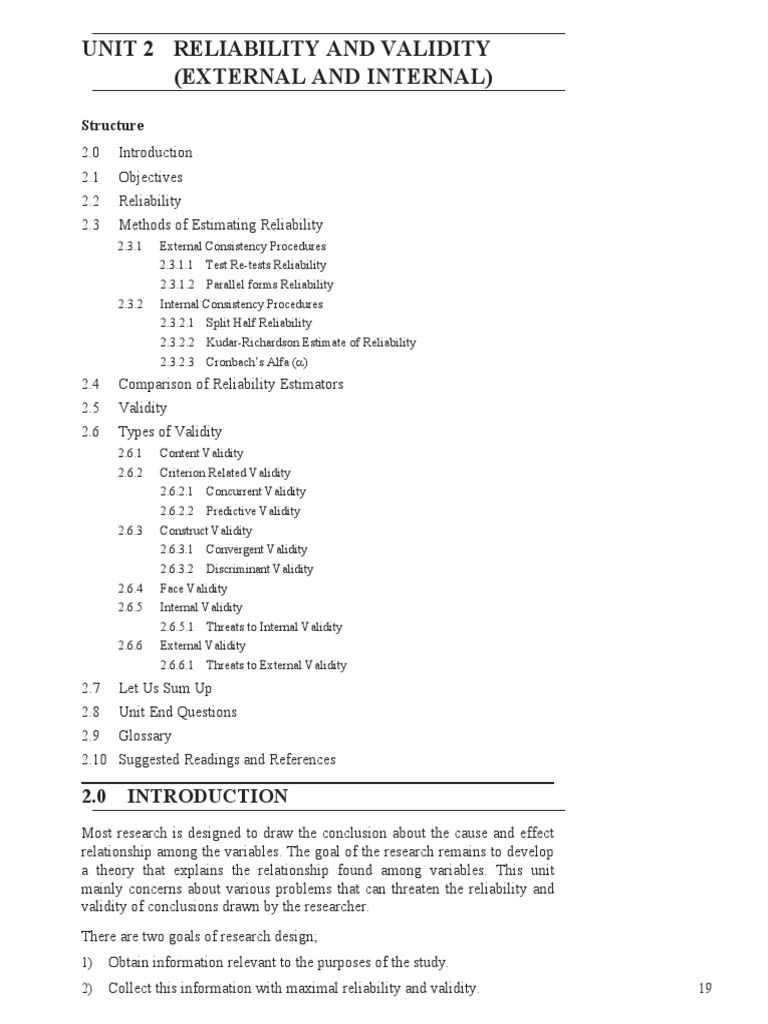 UNIT 2 RELIABILITY AND VALIDITY (EXTERNAL AND INTERNAL)

Structure

2.0 Introduction

2.1 Objectives

2.2 Reliability

2.3 Methods of Estimating Reliability

2.3.1 External Consistency Procedures

2.3.1.1 Test Re-tests Reliability

2.3.1.2 Parallel forms Reliability

2.3.2 Internal Consistency Procedures

2.3.2.1 Split Half Reliability

2.3.2.2 Kudar-Richardson Estimate of Reliability

2.3.2.3 Cronbach's Alfa ($\alpha$)

2.4 Comparison of Reliability Estimators

2.5 Validity

2.6 Types of Validity

2.6.1 Content Validity

2.6.2 Criterion Related Validity

2.6.2.1 Concurrent Validity

2.6.2.2 Predictive Validity

2.6.3 Construct Validity

2.6.3.1 Convergent Validity

2.6.3.2 Discriminant Validity

2.6.4 Face Validity

2.6.5 Internal Validity

2.6.5.1 Threats to Internal Validity

2.6.6 External Validity

2.6.6.1 Threats to External Validity

2.7 Let Us Sum Up

2.8 Unit End Questions

2.9 Glossary

2.10 Suggested Readings and References

2.0 INTRODUCTION

Most research is designed to draw the conclusion about the cause and effect relationship among the variables. The goal of the research remains to develop a theory that explains the relationship found among variables. This unit mainly concerns about various problems that can threaten the reliability and validity of conclusions drawn by the researcher.

There are two goals of research design;

1) Obtain information relevant to the purposes of the study.

2) Collect this information with maximal reliability and validity.

19